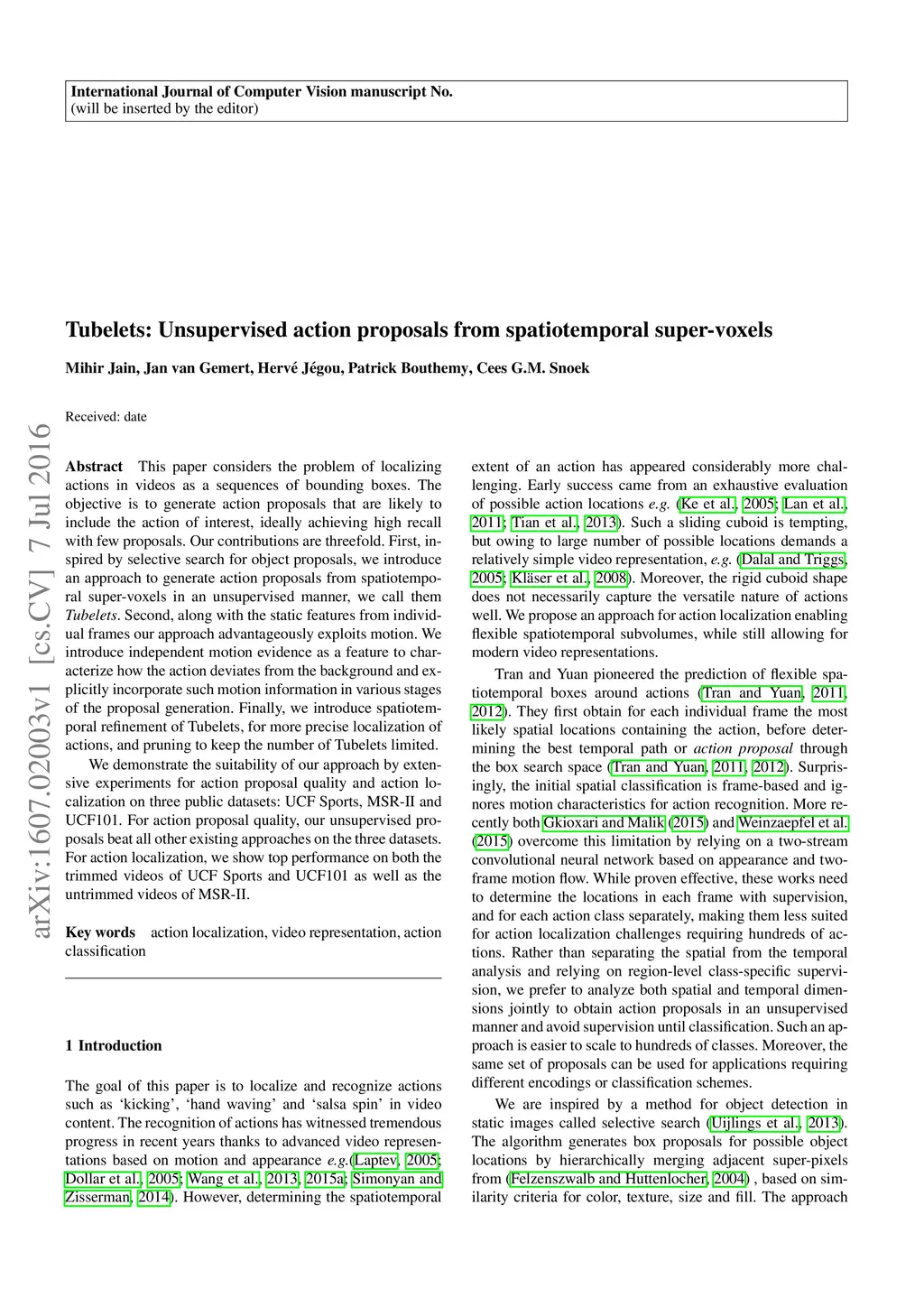 International Journal of Computer Vision manuscript No.
(will be inserted by the editor)

Tubelets: Unsupervised action proposals from spatiotemporal super-voxels

Mihir Jain, Jan van Gemert, Hervé Jégou, Patrick Bouthemy, Cees G.M. Snoek

Received: date

arXiv:1607.02003v1 [cs.CV] 7 Jul 2016

Abstract This paper considers the problem of localizing actions in videos as a sequences of bounding boxes. The objective is to generate action proposals that are likely to include the action of interest, ideally achieving high recall with few proposals. Our contributions are threefold. First, inspired by selective search for object proposals, we introduce an approach to generate action proposals from spatiotemporal super-voxels in an unsupervised manner, we call them Tubelets. Second, along with the static features from individual frames our approach advantageously exploits motion. We introduce independent motion evidence as a feature to characterize how the action deviates from the background and explicitly incorporate such motion information in various stages of the proposal generation. Finally, we introduce spatiotemporal refinement of Tubelets, for more precise localization of actions, and pruning to keep the number of Tubelets limited.

We demonstrate the suitability of our approach by extensive experiments for action proposal quality and action localization on three public datasets: UCF Sports, MSR-II and UCF101. For action proposal quality, our unsupervised proposals beat all other existing approaches on the three datasets. For action localization, we show top performance on both the trimmed videos of UCF Sports and UCF101 as well as the untrimmed videos of MSR-II.

Key words action localization, video representation, action classification

1 Introduction

The goal of this paper is to localize and recognize actions such as ‘kicking’, ‘hand waving’ and ‘salsa spin’ in video content. The recognition of actions has witnessed tremendous progress in recent years thanks to advanced video representations based on motion and appearance e.g.(Laptev, 2005; Dollar et al., 2005; Wang et al., 2013, 2015a; Simonyan and Zisserman, 2014). However, determining the spatiotemporal extent of an action has appeared considerably more challenging. Early success came from an exhaustive evaluation of possible action locations e.g. (Ke et al., 2005; Lan et al., 2011; Tian et al., 2013). Such a sliding cuboid is tempting, but owing to large number of possible locations demands a relatively simple video representation, e.g. (Dalal and Triggs, 2005; Kläser et al., 2008). Moreover, the rigid cuboid shape does not necessarily capture the versatile nature of actions well. We propose an approach for action localization enabling flexible spatiotemporal subvolumes, while still allowing for modern video representations.

Tran and Yuan pioneered the prediction of flexible spatiotemporal boxes around actions (Tran and Yuan, 2011, 2012). They first obtain for each individual frame the most likely spatial locations containing the action, before determining the best temporal path or action proposal through the box search space (Tran and Yuan, 2011, 2012). Surprisingly, the initial spatial classification is frame-based and ignores motion characteristics for action recognition. More recently both Gkioxari and Malik (2015) and Weinzaepfel et al. (2015) overcome this limitation by relying on a two-stream convolutional neural network based on appearance and two-frame motion flow. While proven effective, these works need to determine the locations in each frame with supervision, and for each action class separately, making them less suited for action localization challenges requiring hundreds of actions. Rather than separating the spatial from the temporal analysis and relying on region-level class-specific supervision, we prefer to analyze both spatial and temporal dimensions jointly to obtain action proposals in an unsupervised manner and avoid supervision until classification. Such an approach is easier to scale to hundreds of classes. Moreover, the same set of proposals can be used for applications requiring different encodings or classification schemes.

We are inspired by a method for object detection in static images called selective search (Uijlings et al., 2013). The algorithm generates box proposals for possible object locations by hierarchically merging adjacent super-pixels from (Felzenszwalb and Huttenlocher, 2004) , based on similarity criteria for color, texture, size and fill. The approach